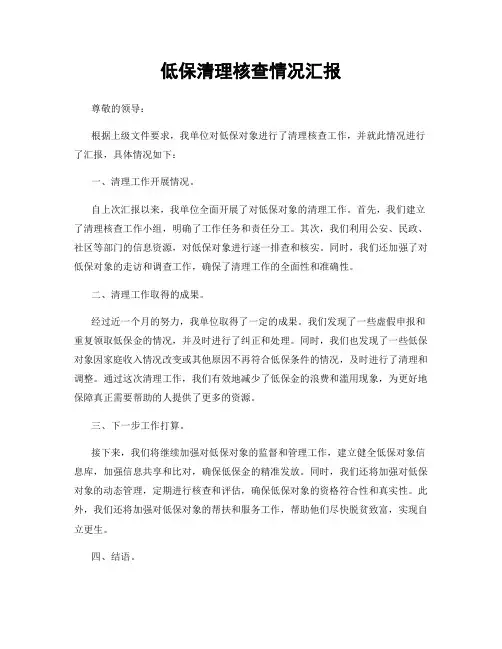 低保清理核查情况汇报

尊敬的领导：

根据上级文件要求，我单位对低保对象进行了清理核查工作，并就此情况进行了汇报，具体情况如下：

一、清理工作开展情况。

自上次汇报以来，我单位全面开展了对低保对象的清理工作。首先，我们建立了清理核查工作小组，明确了工作任务和责任分工。其次，我们利用公安、民政、社区等部门的信息资源，对低保对象进行逐一排查和核实。同时，我们还加强了对低保对象的走访和调查工作，确保了清理工作的全面性和准确性。

二、清理工作取得的成果。

经过近一个月的努力，我单位取得了一定的成果。我们发现了一些虚假申报和重复领取低保金的情况，并及时进行了纠正和处理。同时，我们也发现了一些低保对象因家庭收入情况改变或其他原因不再符合低保条件的情况，及时进行了清理和调整。通过这次清理工作，我们有效地减少了低保金的浪费和滥用现象，为更好地保障真正需要帮助的人提供了更多的资源。

三、下一步工作打算。

接下来，我们将继续加强对低保对象的监督和管理工作，建立健全低保对象信息库，加强信息共享和比对，确保低保金的精准发放。同时，我们还将加强对低保对象的动态管理，定期进行核查和评估，确保低保对象的资格符合性和真实性。此外，我们还将加强对低保对象的帮扶和服务工作，帮助他们尽快脱贫致富，实现自立更生。

四、结语。